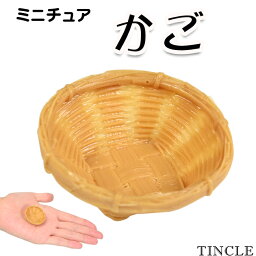 ミニチュア

かご

TINCLE